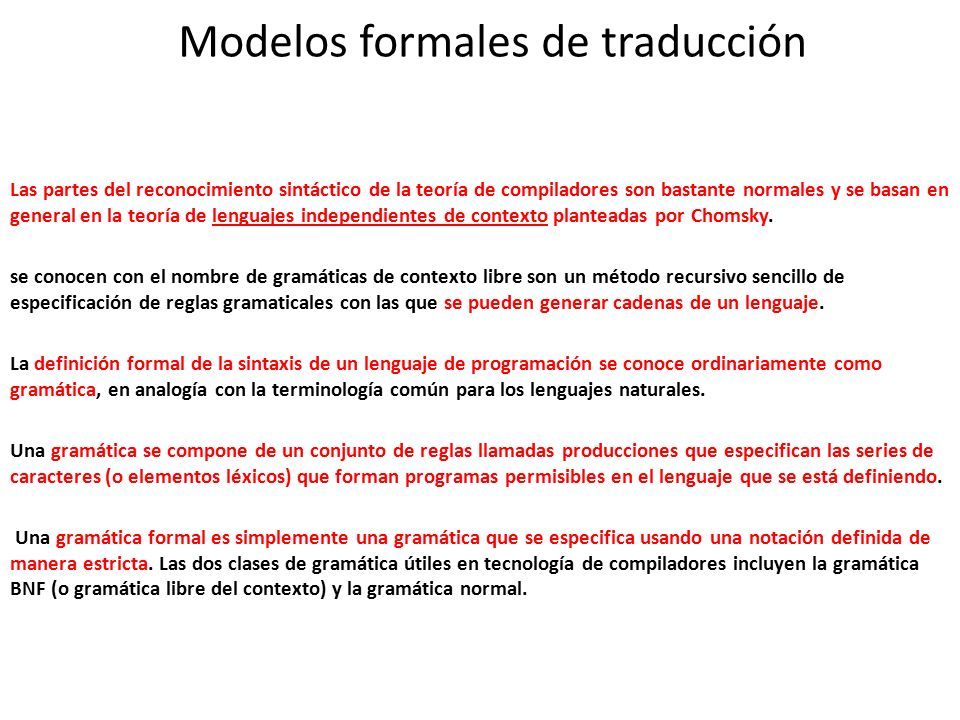 Modelos formales de traducción

Las partes del reconocimiento sintáctico de la teoría de compiladores son bastante normales y se basan en general en la teoría de lenguajes independientes de contexto planteadas por Chomsky.

se conocen con el nombre de gramáticas de contexto libre son un método recursivo sencillo de especificación de reglas gramaticales con las que se pueden generar cadenas de un lenguaje.

La definición formal de la sintaxis de un lenguaje de programación se conoce ordinariamente como gramática, en analogía con la terminología común para los lenguajes naturales.

Una gramática se compone de un conjunto de reglas llamadas producciones que especifican las series de caracteres (o elementos léxicos) que forman programas permisibles en el lenguaje que se está definiendo.

Una gramática formal es simplemente una gramática que se especifica usando una notación definida de manera estricta. Las dos clases de gramática útiles en tecnología de compiladores incluyen la gramática BNF (o gramática libre del contexto) y la gramática normal.